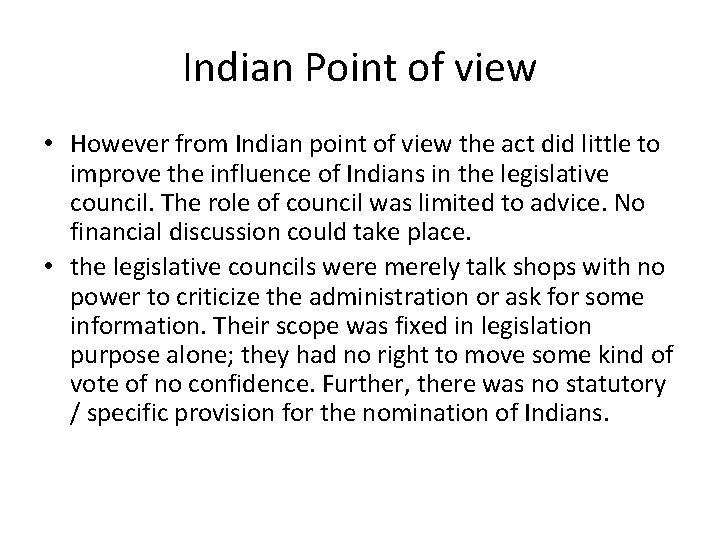 Indian Point of view

• However from Indian point of view the act did little to improve the influence of Indians in the legislative council. The role of council was limited to advice. No financial discussion could take place.

• the legislative councils were merely talk shops with no power to criticize the administration or ask for some information. Their scope was fixed in legislation purpose alone; they had no right to move some kind of vote of no confidence. Further, there was no statutory / specific provision for the nomination of Indians.